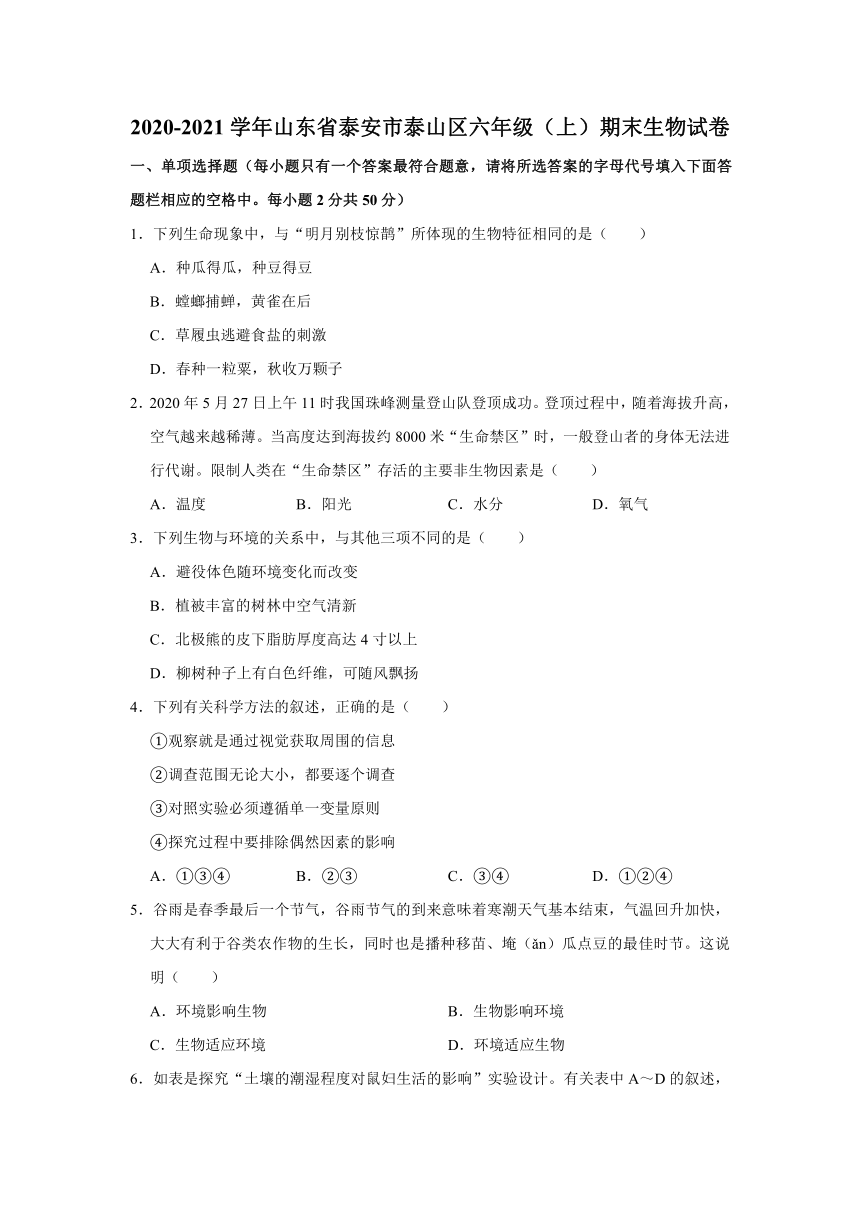 2020-2021 学年山东省泰安市泰山区六年级（上）期末生物试卷

一、单项选择题（每小题只有一个答案最符合题意，请将所选答案的字母代号填入下面答题栏相应的空格中。每小题 2 分共 50 分）

1．下列生命现象中，与“明月别枝惊鹊”所体现的生物特征相同的是（　　）

A．种瓜得瓜，种豆得豆

B．螳螂捕蝉，黄雀在后

C．草履虫逃避食盐的刺激

D．春种一粒粟，秋收万颗子

2．2020 年 5 月 27 日上午 11 时我国珠峰测量登山队登顶成功。登顶过程中，随着海拔升高，空气越来越稀薄。当高度达到海拔约 8000 米“生命禁区”时，一般登山者的身体无法进行代谢。限制人类在“生命禁区”存活的主要非生物因素是（　　）

A．温度　　B．阳光　　C．水分　　D．氧气

3．下列生物与环境的关系中，与其他三项不同的是（　　）

A．避役体色随环境变化而改变

B．植被丰富的树林中空气清新

C．北极熊的皮下脂肪厚度高达 4 寸以上

D．柳树种子上有白色纤维，可随风飘扬

4．下列有关科学方法的叙述，正确的是（　　）

①观察就是通过视觉获取周围的信息

②调查范围无论大小，都要逐个调查

③对照实验必须遵循单一变量原则

④探究过程中要排除偶然因素的影响

A．①③④　　B．②③　　C．③④　　D．①②④

5．谷雨是春季最后一个节气，谷雨节气的到来意味着寒潮天气基本结束，气温回升加快，大大有利于谷类农作物的生长，同时也是播种移苗、埯（ǎn）瓜点豆的最佳时节。这说明（　　）

A．环境影响生物　　B．生物影响环境

C．生物适应环境　　D．环境适应生物

6．如表是探究“土壤的潮湿程度对鼠妇生活的影响”实验设计。有关表中 A～D 的叙述，